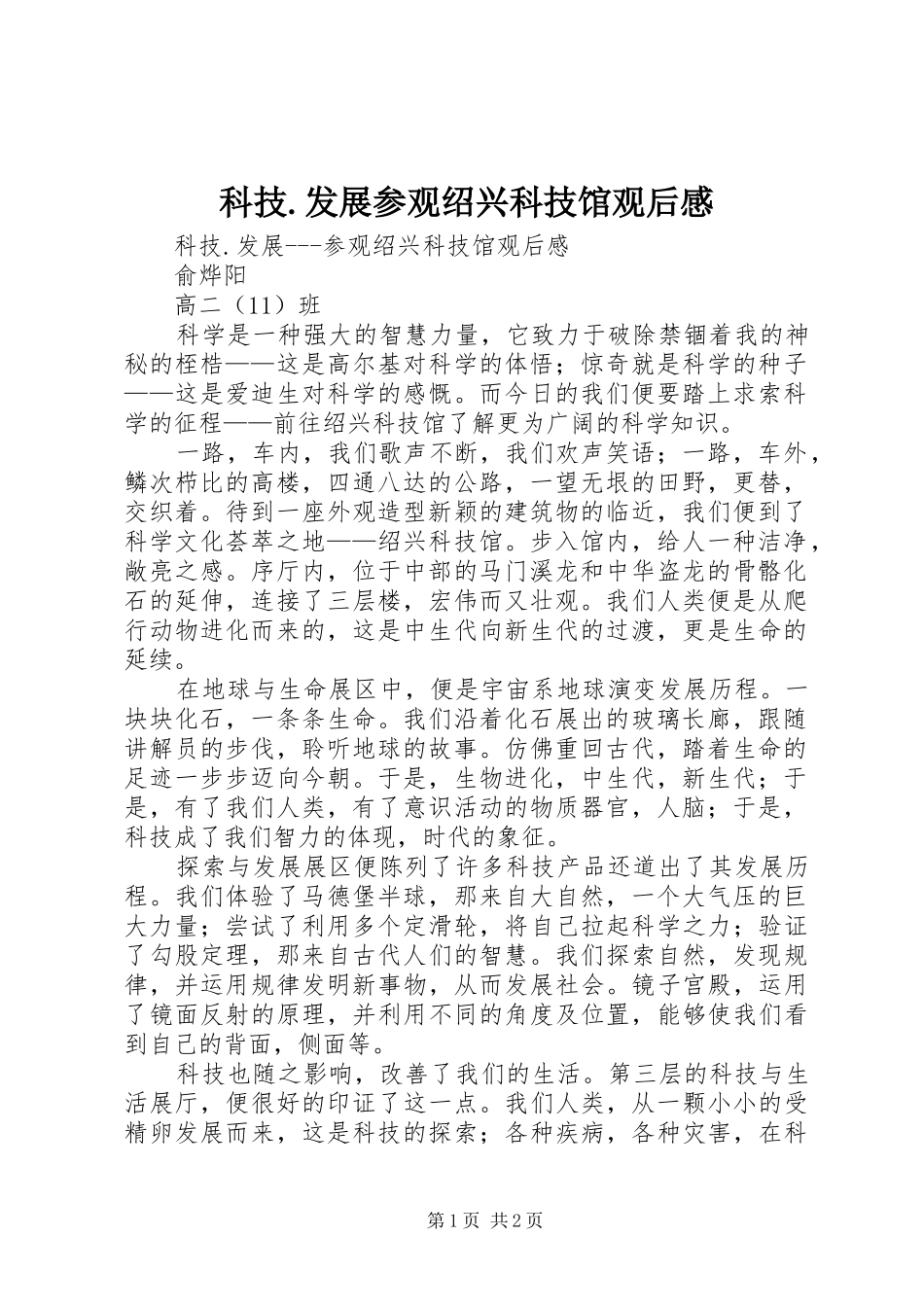 科技.发展参观绍兴科技馆观后感

科技.发展---参观绍兴科技馆观后感

俞烨阳

高二（11）班

科学是一种强大的智慧力量，它致力于破除禁锢着我的神秘的桎梏——这是高尔基对科学的体悟；惊奇就是科学的种子——这是爱迪生对科学的感慨。而今日的我们便要踏上求索科学的征程——前往绍兴科技馆了解更为广阔的科学知识。

一路，车内，我们歌声不断，我们欢声笑语；一路，车外，鳞次栉比的高楼，四通八达的公路，一望无垠的田野，更替，交织着。待到一座外观造型新颖的建筑物的临近，我们便到了科学文化荟萃之地——绍兴科技馆。步入馆内，给人一种洁净，敞亮之感。序厅内，位于中部的马门溪龙和中华盗龙的骨骼化石的延伸，连接了三层楼，宏伟而又壮观。我们人类便是从爬行动物进化而来的，这是中生代向新生代的过渡，更是生命的延续。

在地球与生命展区中，便是宇宙系地球演变发展历程。一块块化石，一条条生命。我们沿着化石展出的玻璃长廊，跟随讲解员的步伐，聆听地球的故事。仿佛重回古代，踏着生命的足迹一步步迈向今朝。于是，生物进化，中生代，新生代；于是，有了我们人类，有了意识活动的物质器官，人脑；于是，科技成了我们智力的体现，时代的象征。

探索与发展展区便陈列了许多科技产品还道出了其发展历程。我们体验了马德堡半球，那来自大自然，一个大气压的巨大力量；尝试了利用多个定滑轮，将自己拉起科学之力；验证了勾股定理，那来自古代人们的智慧。我们探索自然，发现规律，并运用规律发明新事物，从而发展社会。镜子宫殿，运用了镜面反射的原理，并利用不同的角度及位置，能够使我们看到自己的背面，侧面等。

科技也随之影响，改善了我们的生活。第三层的科技与生活展厅，便很好的印证了这一点。我们人类，从一颗小小的受精卵发展而来，这是科技的探索；各种疾病，各种灾害，在科

第1页 共2页